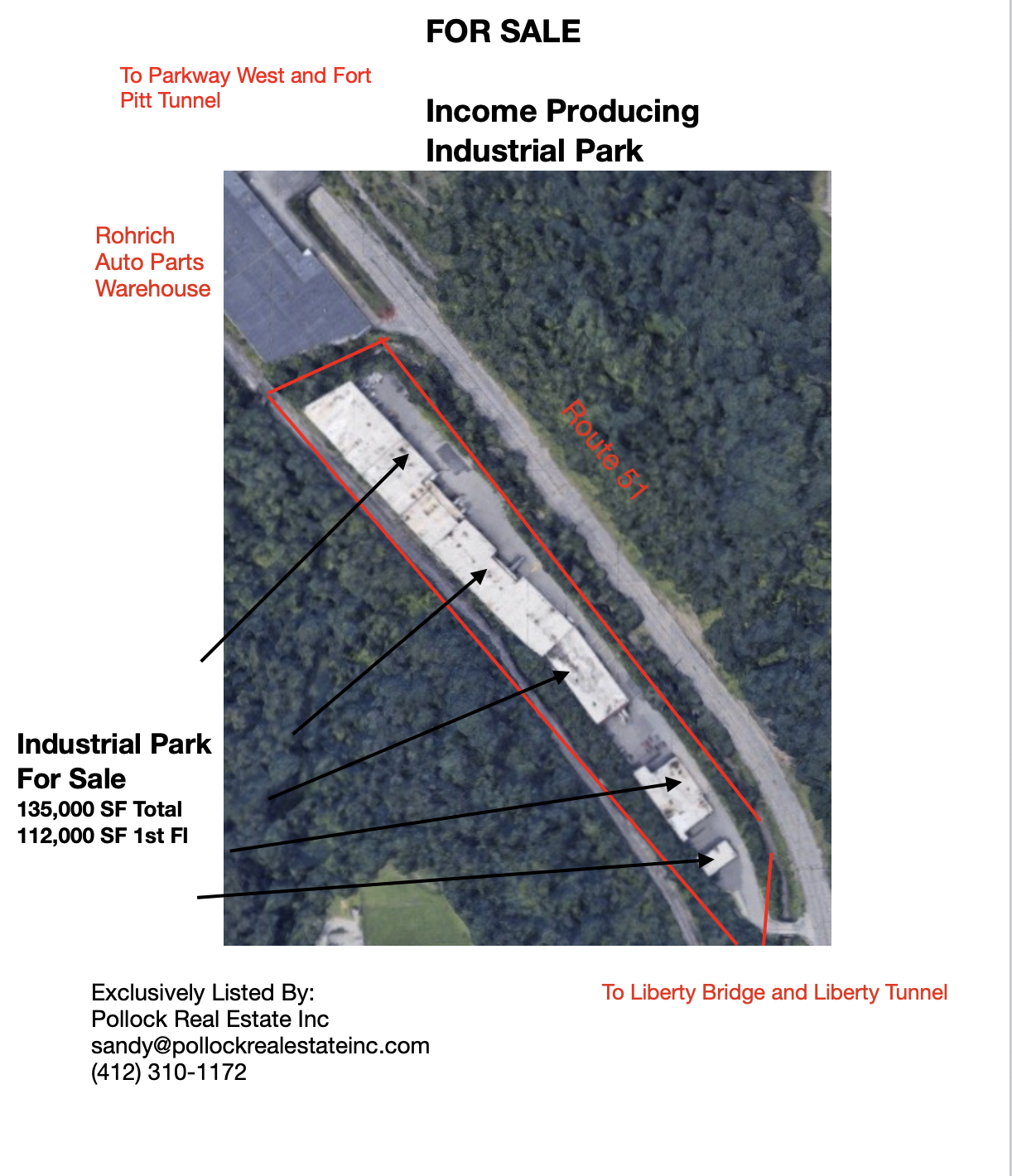 FOR SALE

To Parkway West and Fort Pitt Tunnel

Income Producing Industrial Park

Rohrich Auto Parts Warehouse

Route 51

Industrial Park For Sale
135,000 SF Total
112,000 SF 1st Fl

Exclusively Listed By:
Pollock Real Estate Inc
sandy@pollockrealestateinc.com
(412) 310-1172

To Liberty Bridge and Liberty Tunnel